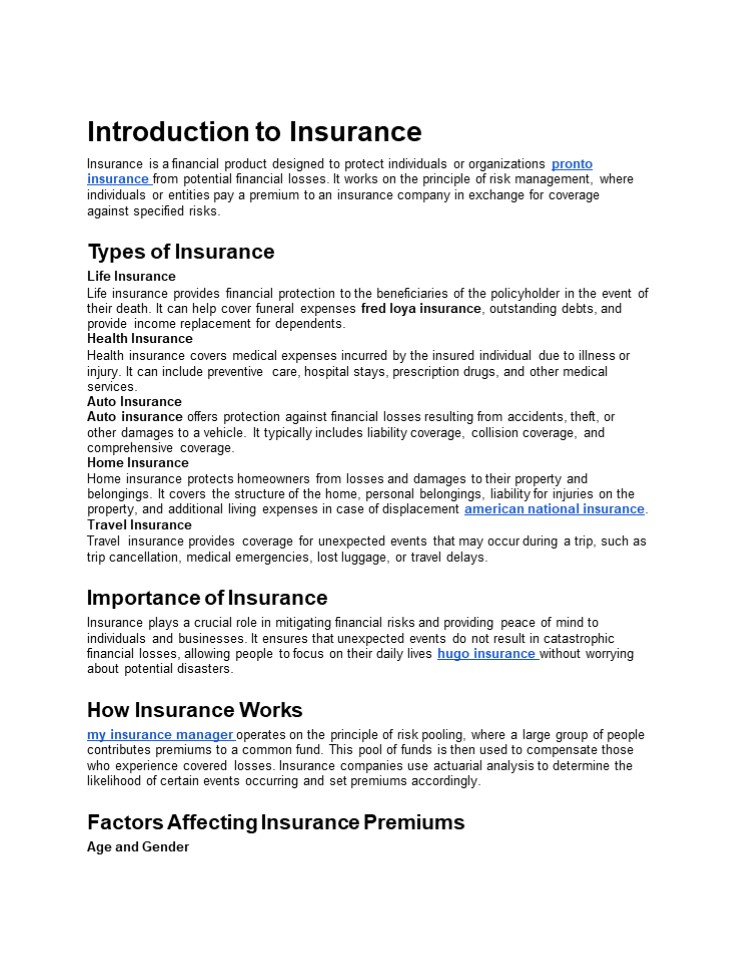 Introduction to Insurance

Insurance is a financial product designed to protect individuals or organizations pronto insurance from potential financial losses. It works on the principle of risk management, where individuals or entities pay a premium to an insurance company in exchange for coverage against specified risks.

Types of Insurance

Life Insurance
Life insurance provides financial protection to the beneficiaries of the policyholder in the event of their death. It can help cover funeral expenses fred loya insurance, outstanding debts, and provide income replacement for dependents.

Health Insurance
Health insurance covers medical expenses incurred by the insured individual due to illness or injury. It can include preventive care, hospital stays, prescription drugs, and other medical services.

Auto Insurance
Auto insurance offers protection against financial losses resulting from accidents, theft, or other damages to a vehicle. It typically includes liability coverage, collision coverage, and comprehensive coverage.

Home Insurance
Home insurance protects homeowners from losses and damages to their property and belongings. It covers the structure of the home, personal belongings, liability for injuries on the property, and additional living expenses in case of displacement american national insurance.

Travel Insurance
Travel insurance provides coverage for unexpected events that may occur during a trip, such as trip cancellation, medical emergencies, lost luggage, or travel delays.

Importance of Insurance

Insurance plays a crucial role in mitigating financial risks and providing peace of mind to individuals and businesses. It ensures that unexpected events do not result in catastrophic financial losses, allowing people to focus on their daily lives hugo insurance without worrying about potential disasters.

How Insurance Works

my insurance manager operates on the principle of risk pooling, where a large group of people contributes premiums to a common fund. This pool of funds is then used to compensate those who experience covered losses. Insurance companies use actuarial analysis to determine the likelihood of certain events occurring and set premiums accordingly.

Factors Affecting Insurance Premiums

Age and Gender